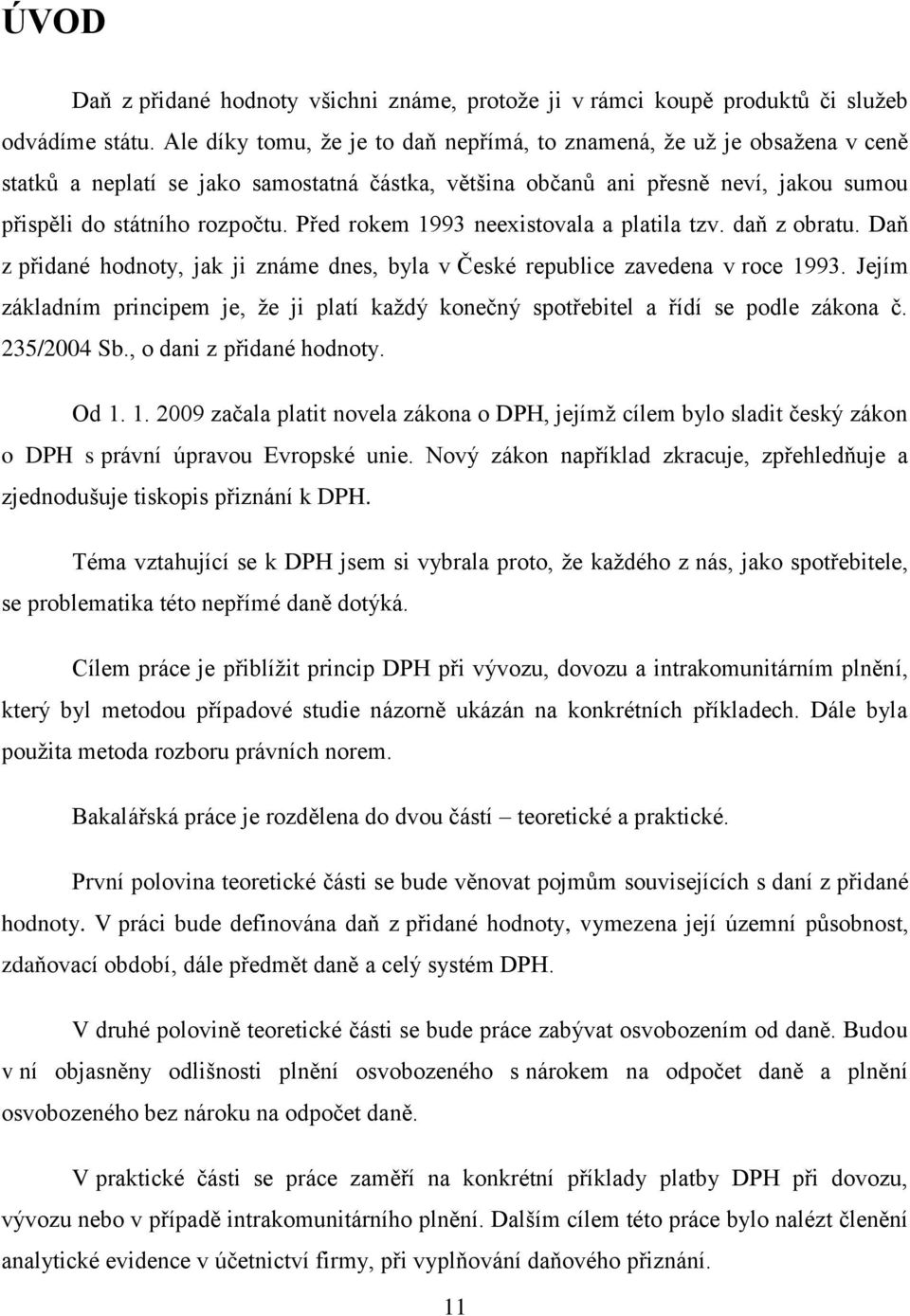 ÚVOD

Daň z přidané hodnoty všichni známe, protože ji v rámci koupě produktů či služeb odvádíme státu. Ale díky tomu, že je to daň nepřímá, to znamená, že už je obsažena v ceně statků a neplatí se jako samostatná částka, většina občanů ani přesně neví, jakou sumou přispěli do státního rozpočtu. Před rokem 1993 neexistovala a platila tzv. daň z obratu. Daň z přidané hodnoty, jak ji známe dnes, byla v České republice zavedena v roce 1993. Jejím základním principem je, že ji platí každý konečný spotřebitel a řídí se podle zákona č. 235/2004 Sb., o dani z přidané hodnoty.

Od 1. 1. 2009 začala platit novela zákona o DPH, jejímž cílem bylo sladit český zákon o DPH s právní úpravou Evropské unie. Nový zákon například zkracuje, zpřehledňuje a zjednodušuje tiskopis přiznání k DPH.

Téma vztahující se k DPH jsem si vybrala proto, že každého z nás, jako spotřebitele, se problematika této nepřímé daně dotýká.

Cílem práce je přiblížit princip DPH při vývozu, dovozu a intrakomunitárním plnění, který byl metodou případové studie názorně ukázán na konkrétních příkladech. Dále byla použita metoda rozboru právních norem.

Bakalářská práce je rozdělena do dvou částí – teoretické a praktické.

První polovina teoretické části se bude věnovat pojmům souvisejících s daní z přidané hodnoty. V práci bude definována daň z přidané hodnoty, vymezena její územní působnost, zdaňovací období, dále předmět daně a celý systém DPH.

V druhé polovině teoretické části se bude práce zabývat osvobozením od daně. Budou v ní objasněny odlišnosti plnění osvobozeného s nárokem na odpočet daně a plnění osvobozeného bez nároku na odpočet daně.

V praktické části se práce zaměří na konkrétní příklady platby DPH při dovozu, vývozu nebo v případě intrakomunitárního plnění. Dalším cílem této práce bylo nalézt členění analytické evidence v účetnictví firmy, při vyplňování daňového přiznání.

11